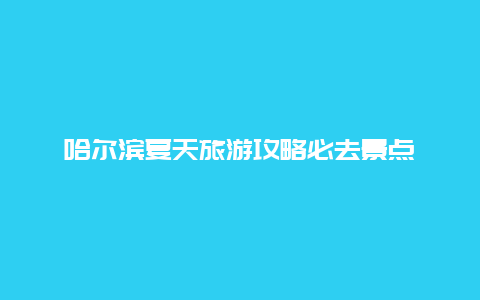 哈尔滨夏天旅游攻略必去景点